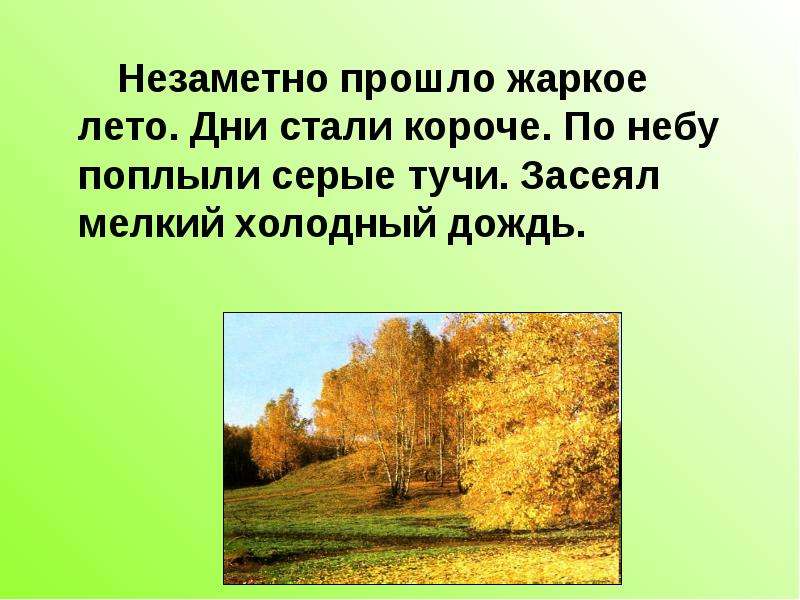 Незаметно прошло жаркое лето. Дни стали короче. По небу поплыли серые тучи. Засеял мелкий холодный дождь.